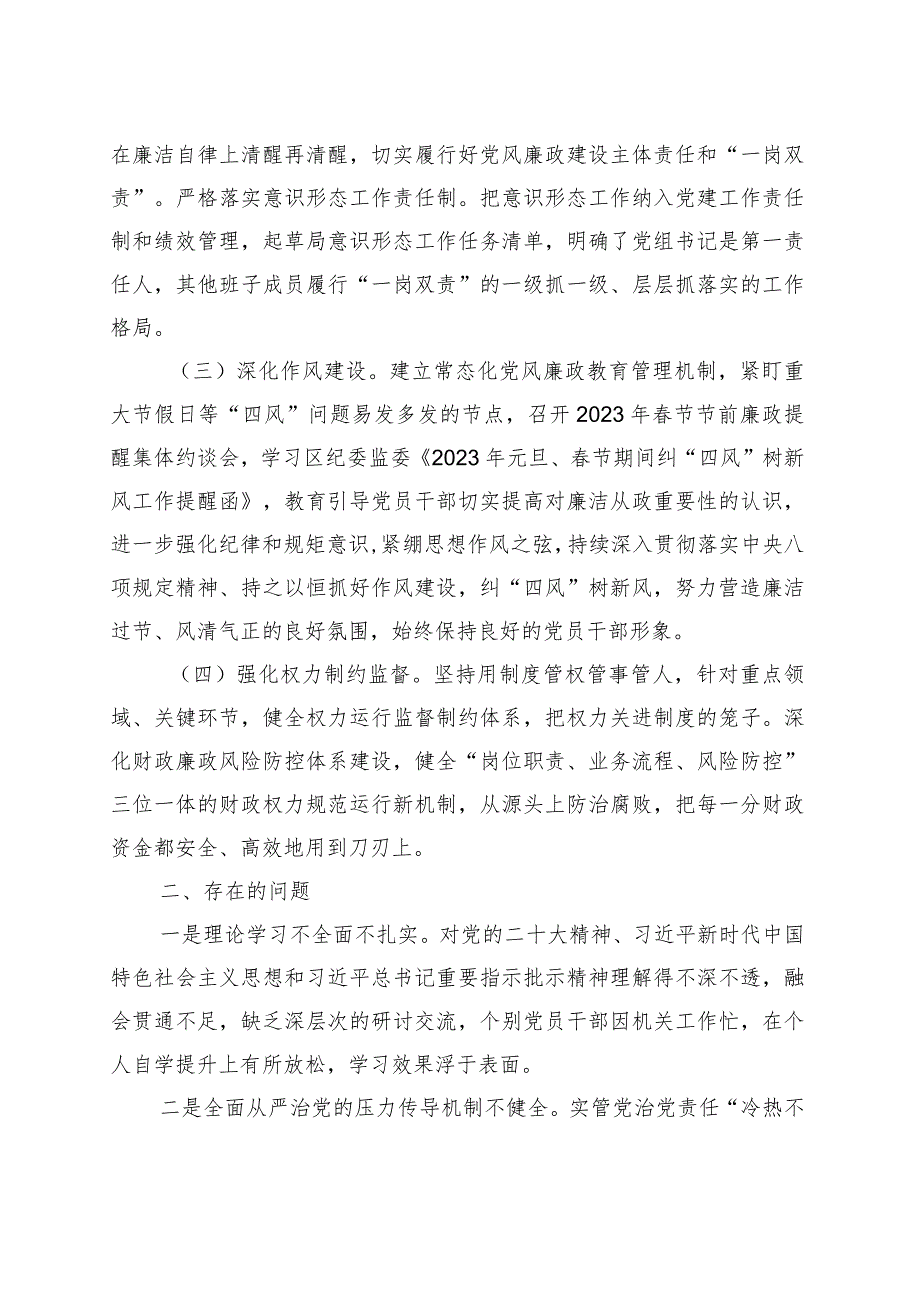 在廉洁自律上清醒再清醒，切实履行好党风廉政建设主体责任和“一岗双责”。严格落实意识形态工作责任制。把意识形态工作纳入党建工作责任制和绩效管理，起草局意识形态工作任务清单，明确了党组书记是第一责任人，其他班子成员履行“一岗双责”的一级抓一级、层层抓落实的工作格局。

（三）深化作风建设。建立常态化党风廉政教育管理机制，紧盯重大节假日等“四风”问题易发多发的节点，召开2023年春节节前廉政提醒集体约谈会，学习区纪委监委《2023年元旦、春节期间纠“四风”树新风工作提醒函》，教育引导党员干部切实提高对廉洁从政重要性的认识，进一步强化纪律和规矩意识，紧绷思想作风之弦，持续深入贯彻落实中央八项规定精神、持之以恒抓好作风建设，纠“四风”树新风，努力营造廉洁过节、风清气正的良好氛围，始终保持良好的党员干部形象。

（四）强化权力制约监督。坚持用制度管权管事管人，针对重点领域、关键环节，健全权力运行监督制约体系，把权力关进制度的笼子。深化财政廉政风险防控体系建设，健全“岗位职责、业务流程、风险防控”三位一体的财政权力规范运行新机制，从源头上防治腐败，把每一分财政资金都安全、高效地用到刀刃上。

二、存在的问题

一是理论学习不全面不扎实。对党的二十大精神、习近平新时代中国特色社会主义思想和习近平总书记重要指示批示精神理解得不深不透，融会贯通不足，缺乏深层次的研讨交流，个别党员干部因机关工作忙，在个人自学提升上有所放松，学习效果浮于表面。

二是全面从严治党的压力传导机制不健全。实管党治党责任“冷热不